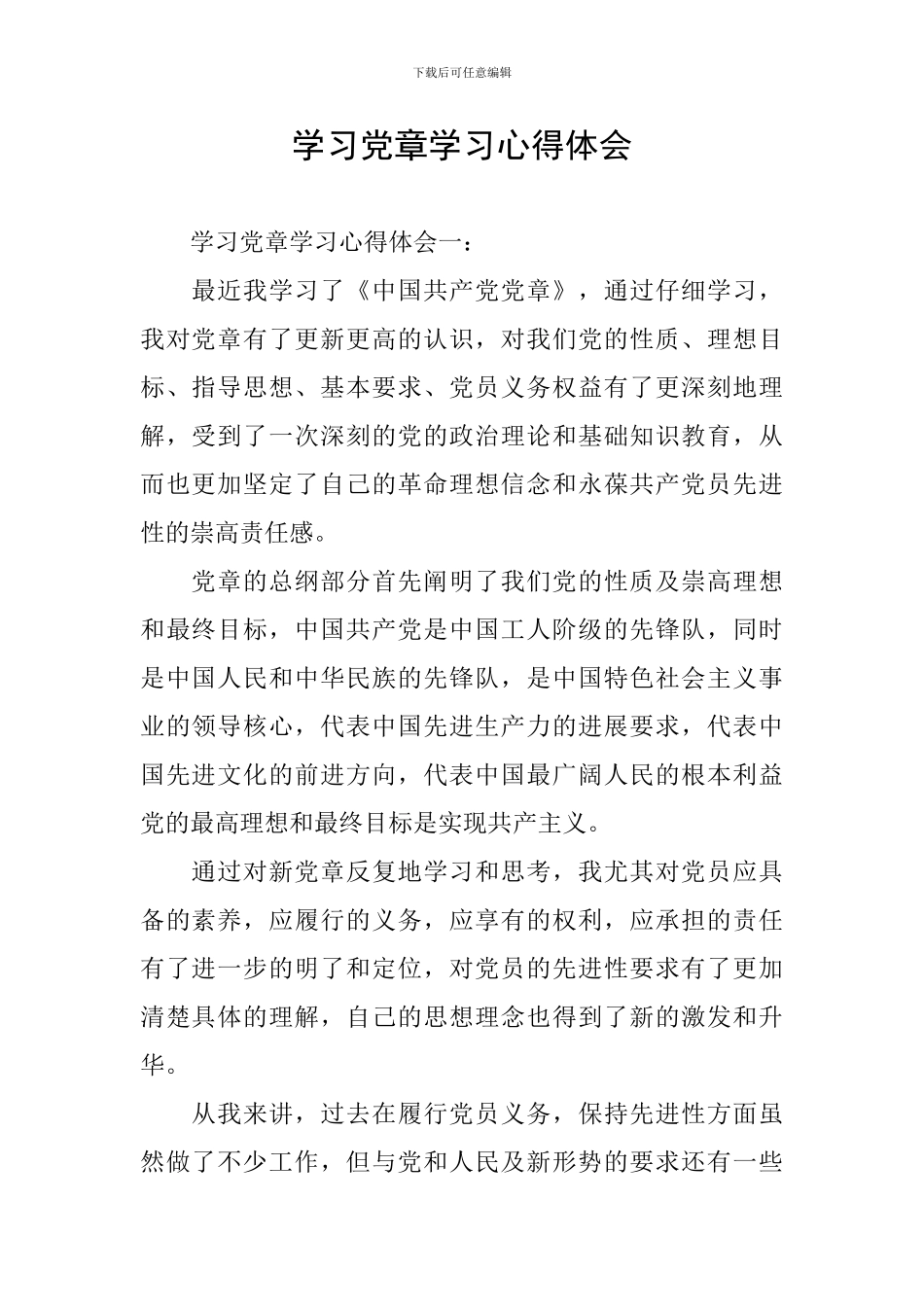 下载后可任意编辑

学习党章学习心得体会

学习党章学习心得体会一：

最近我学习了《中国共产党党章》，通过仔细学习，我对党章有了更新更高的认识，对我们党的性质、理想目标、指导思想、基本要求、党员义务权益有了更深刻地理解，受到了一次深刻的党的政治理论和基础知识教育，从而也更加坚定了自己的革命理想信念和永葆共产党员先进性的崇高责任感。

党章的总纲部分首先阐明了我们党的性质及崇高理想和最终目标，中国共产党是中国工人阶级的先锋队，同时是中国人民和中华民族的先锋队，是中国特色社会主义事业的领导核心，代表中国先进生产力的进展要求，代表中国先进文化的前进方向，代表中国最广阔人民的根本利益党的最高理想和最终目标是实现共产主义。

通过对新党章反复地学习和思考，我尤其对党员应具备的素养，应履行的义务，应享有的权利，应承担的责任有了进一步的明了和定位，对党员的先进性要求有了更加清楚具体的理解，自己的思想理念也得到了新的激发和升华。

从我来讲，过去在履行党员义务，保持先进性方面虽然做了不少工作，但与党和人民及新形势的要求还有一些